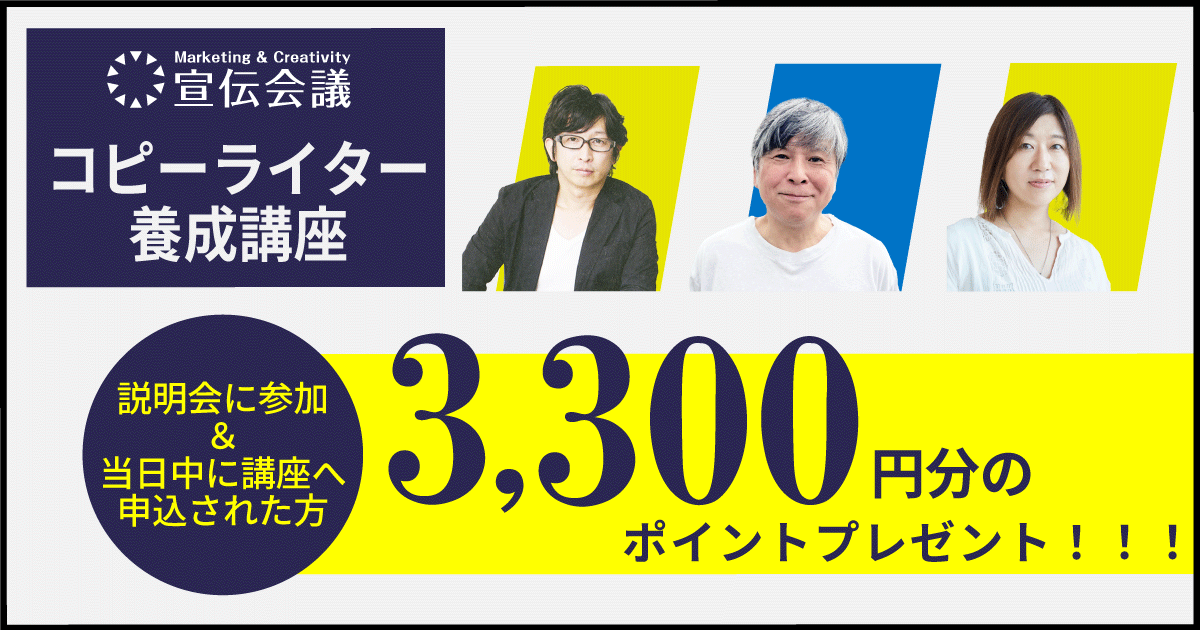 Marketing & Creativity
宣伝会議

コピーライター
養成講座

説明会に参加
&
当日中に講座へ
申込された方

3,300円分の
ポイントプレゼント！！！